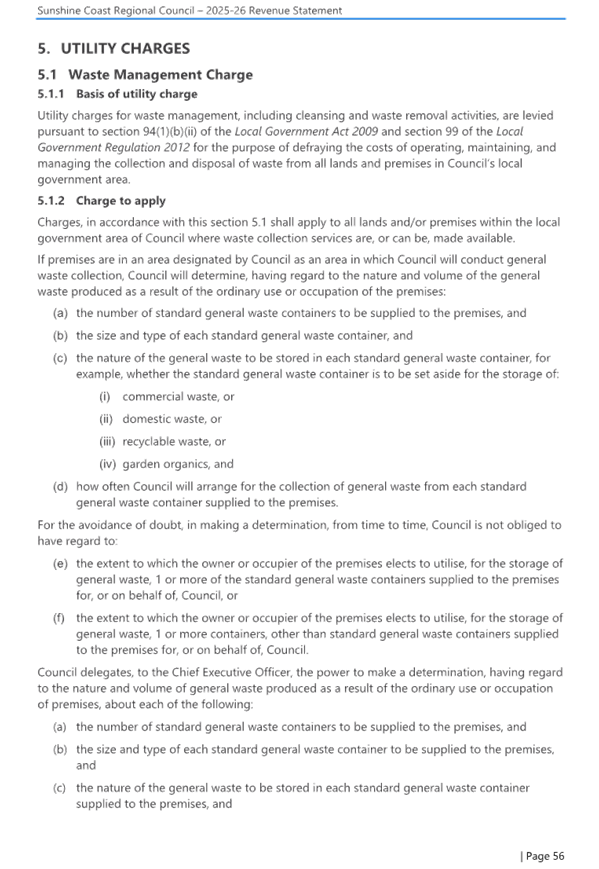 Sunshine Coast Regional Council – 2025-26 Revenue Statement

5. UTILITY CHARGES

5.1 Waste Management Charge

5.1.1 Basis of utility charge

Utility charges for waste management, including cleansing and waste removal activities, are levied pursuant to section 94(1)(b)(ii) of the Local Government Act 2009 and section 99 of the Local Government Regulation 2012 for the purpose of defraying the costs of operating, maintaining, and managing the collection and disposal of waste from all lands and premises in Council's local government area.

5.1.2 Charge to apply

Charges, in accordance with this section 5.1 shall apply to all lands and/or premises within the local government area of Council where waste collection services are, or can be, made available.

If premises are in an area designated by Council as an area in which Council will conduct general waste collection, Council will determine, having regard to the nature and volume of the general waste produced as a result of the ordinary use or occupation of the premises:

(a) the number of standard general waste containers to be supplied to the premises, and

(b) the size and type of each standard general waste container, and

(c) the nature of the general waste to be stored in each standard general waste container, for example, whether the standard general waste container is to be set aside for the storage of:

(i) commercial waste, or

(ii) domestic waste, or

(iii) recyclable waste, or

(iv) garden organics, and

(d) how often Council will arrange for the collection of general waste from each standard general waste container supplied to the premises.

For the avoidance of doubt, in making a determination, from time to time, Council is not obliged to have regard to:

(e) the extent to which the owner or occupier of the premises elects to utilise, for the storage of general waste, 1 or more of the standard general waste containers supplied to the premises for, or on behalf of, Council, or

(f) the extent to which the owner or occupier of the premises elects to utilise, for the storage of general waste, 1 or more containers, other than standard general waste containers supplied to the premises for, or on behalf of, Council.

Council delegates, to the Chief Executive Officer, the power to make a determination, having regard to the nature and volume of general waste produced as a result of the ordinary use or occupation of premises, about each of the following:

(a) the number of standard general waste containers to be supplied to the premises, and

(b) the size and type of each standard general waste container to be supplied to the premises, and

(c) the nature of the general waste to be stored in each standard general waste container supplied to the premises, and

| Page 56